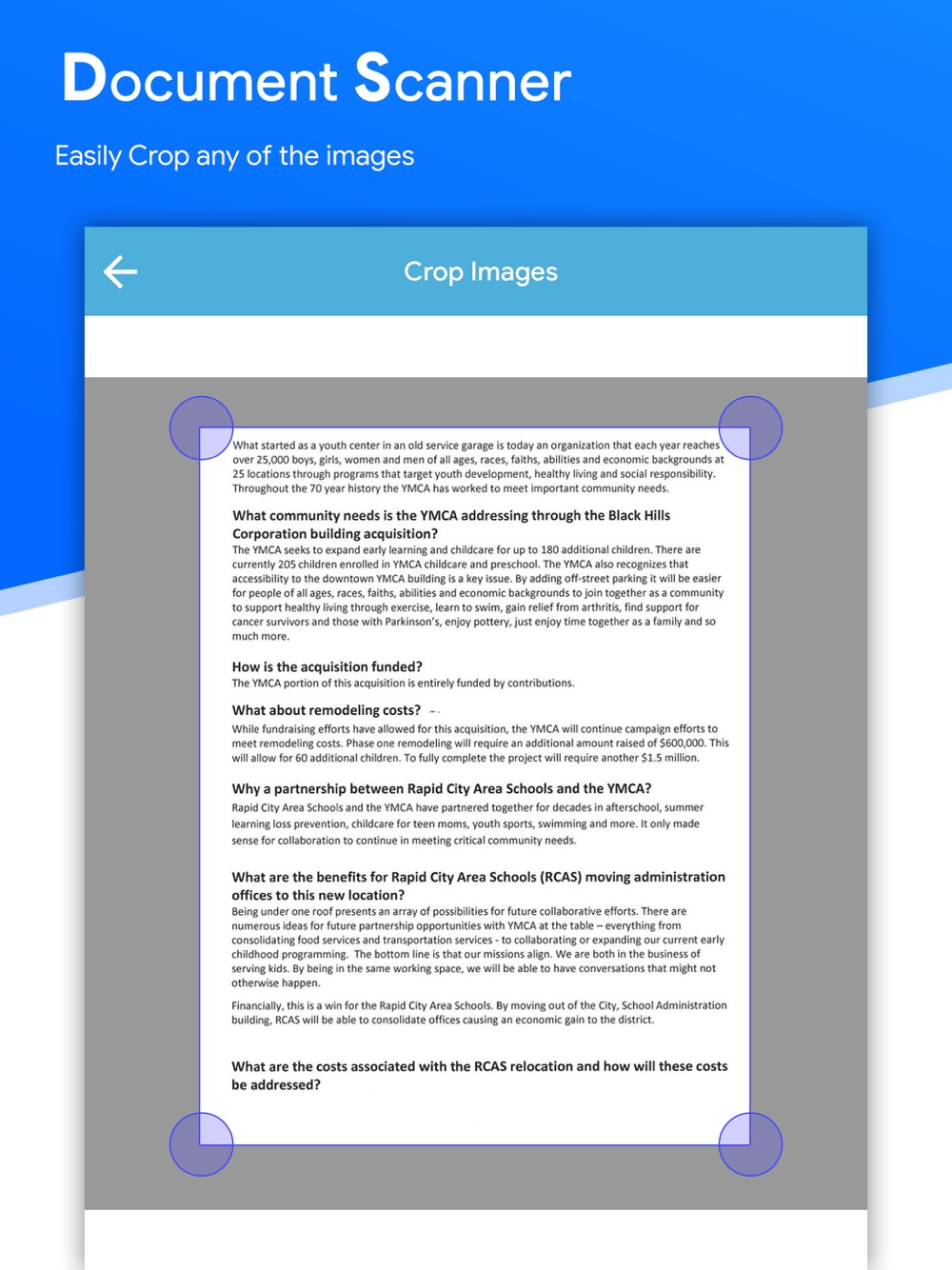 Document Scanner

Easily Crop any of the images

Crop Images

What started as a youth center in an old service garage is today an organization that each year reaches over 25,000 boys, girls, women and men of all ages, races, faiths, abilities and economic backgrounds at 25 locations through programs that target youth development, healthy living and social responsibility. Throughout the 70 year history the YMCA has worked to meet important community needs.

What community needs is the YMCA addressing through the Black Hills Corporation building acquisition?
The YMCA seeks to expand early learning and childcare for up to 180 additional children. There are currently 205 children enrolled in YMCA childcare and preschool. The YMCA also recognizes that accessibility to the downtown YMCA building is a key issue. By adding off-street parking it will be easier for people of all ages, races, faiths, abilities and economic backgrounds to join together as a community to support healthy living through exercise, learn to swim, gain relief from arthritis, find support for cancer survivors and those with Parkinson's, enjoy pottery, just enjoy time together as a family and so much more.

How is the acquisition funded?
The YMCA portion of this acquisition is entirely funded by contributions.

What about remodeling costs?
While fundraising efforts have allowed for this acquisition, the YMCA will continue campaign efforts to meet remodeling costs. Phase one remodeling will require an additional amount raised of $600,000. This will allow for 60 additional children. To fully complete the project will require another $1.5 million.

Why a partnership between Rapid City Area Schools and the YMCA?
Rapid City Area Schools and the YMCA have partnered together for decades in afterschool, summer learning loss prevention, childcare for teen moms, youth sports, swimming and more. It only made sense for collaboration to continue in meeting critical community needs.

What are the benefits for Rapid City Area Schools (RCAS) moving administration offices to this new location?
Being under one roof presents an array of possibilities for future collaborative efforts. There are numerous ideas for future partnership opportunities with YMCA at the table – everything from consolidating food services and transportation services - to collaborating or expanding our current early childhood programming. The bottom line is that our missions align. We are both in the business of serving kids. By being in the same working space, we will be able to have conversations that might not otherwise happen.

Financially, this is a win for the Rapid City Area Schools. By moving out of the City, School Administration building, RCAS will be able to consolidate offices causing an economic gain to the district.

What are the costs associated with the RCAS relocation and how will these costs be addressed?